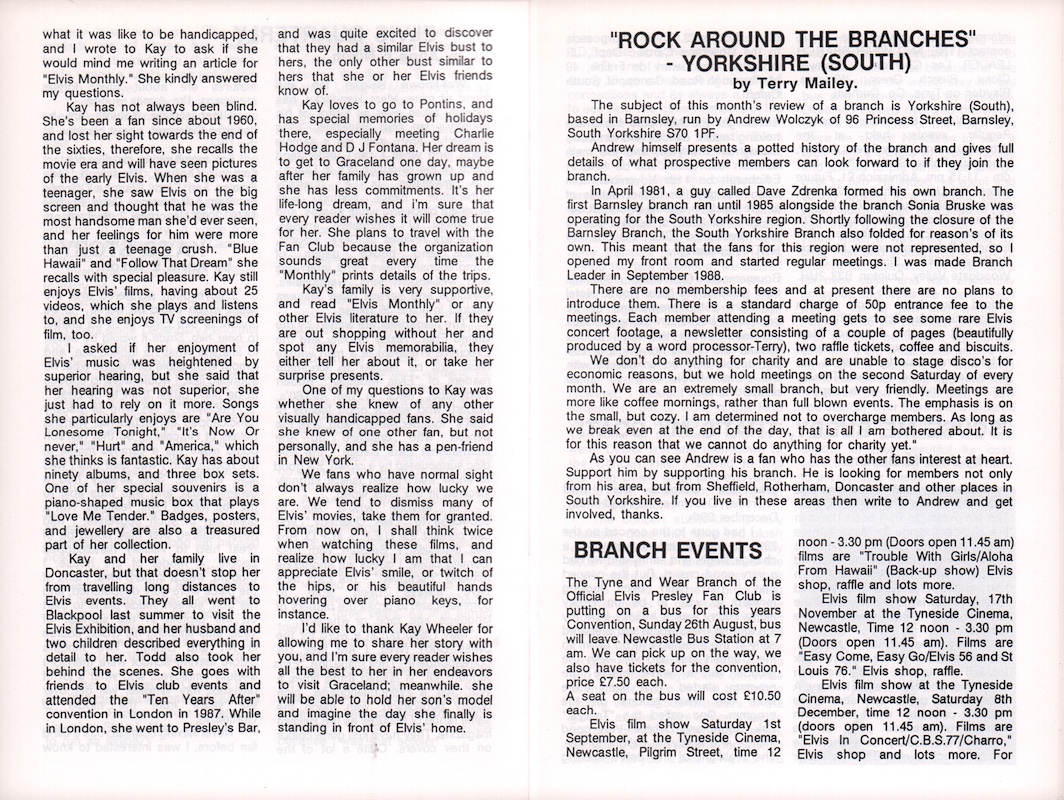 what it was like to be handicapped, and I wrote to Kay to ask if she would mind me writing an article for "Elvis Monthly." She kindly answered my questions.

Kay has not always been blind. She's been a fan since about 1960, and lost her sight towards the end of the sixties, therefore, she recalls the movie era and will have seen pictures of the early Elvis. When she was a teenager, she saw Elvis on the big screen and thought that he was the most handsome man she'd ever seen, and her feelings for him were more than just a teenage crush. "Blue Hawaii" and "Follow That Dream" she recalls with special pleasure. Kay still enjoys Elvis' films, having about 25 videos, which she plays and listens to, and she enjoys TV screenings of film, too.

I asked if her enjoyment of Elvis' music was heightened by superior hearing, but she said that her hearing was not superior, she just had to rely on it more. Songs she particularly enjoys are "Are You Lonesome Tonight," "It's Now Or never," "Hurt" and "America," which she thinks is fantastic. Kay has about ninety albums, and three box sets. One of her special souvenirs is a piano-shaped music box that plays "Love Me Tender." Badges, posters, and jewellery are also a treasured part of her collection.

Kay and her family live in Doncaster, but that doesn't stop her from travelling long distances to Elvis events. They all went to Blackpool last summer to visit the Elvis Exhibition, and her husband and two children described everything in detail to her. Todd also took her behind the scenes. She goes with friends to Elvis club events and attended the "Ten Years After" convention in London in 1987. While in London, she went to Presley's Bar, and was quite excited to discover that they had a similar Elvis bust to hers, the only other bust similar to hers that she or her Elvis friends know of.

Kay loves to go to Pontins, and has special memories of holidays there, especially meeting Charlie Hodge and D J Fontana. Her dream is to get to Graceland one day, maybe after her family has grown up and she has less commitments. It's her life-long dream, and i'm sure that every reader wishes it will come true for her. She plans to travel with the Fan Club because the organization sounds great every time the "Monthly" prints details of the trips.

Kay's family is very supportive, and read "Elvis Monthly" or any other Elvis literature to her. If they are out shopping without her and spot any Elvis memorabilia, they either tell her about it, or take her surprise presents.

One of my questions to Kay was whether she knew of any other visually handicapped fans. She said she knew of one other fan, but not personally, and she has a pen-friend in New York.

We fans who have normal sight don't always realize how lucky we are. We tend to dismiss many of Elvis' movies, take them for granted. From now on, I shall think twice when watching these films, and realize how lucky I am that I can appreciate Elvis' smile, or twitch of the hips, or his beautiful hands hovering over piano keys, for instance.

I'd like to thank Kay Wheeler for allowing me to share her story with you, and I'm sure every reader wishes all the best to her in her endeavors to visit Graceland; meanwhile. she will be able to hold her son's model and imagine the day she finally is standing in front of Elvis' home.

"ROCK AROUND THE BRANCHES" - YORKSHIRE (SOUTH)
by Terry Mailey.

The subject of this month's review of a branch is Yorkshire (South), based in Barnsley, run by Andrew Wolczyk of 96 Princess Street, Barnsley, South Yorkshire S70 1PF.

Andrew himself presents a potted history of the branch and gives full details of what prospective members can look forward to if they join the branch.

In April 1981, a guy called Dave Zdrenka formed his own branch. The first Barnsley branch ran until 1985 alongside the branch Sonia Bruske was operating for the South Yorkshire region. Shortly following the closure of the Barnsley Branch, the South Yorkshire Branch also folded for reason's of its own. This meant that the fans for this region were not represented, so I opened my front room and started regular meetings. I was made Branch Leader in September 1988.

There are no membership fees and at present there are no plans to introduce them. There is a standard charge of 50p entrance fee to the meetings. Each member attending a meeting gets to see some rare Elvis concert footage, a newsletter consisting of a couple of pages (beautifully produced by a word processor-Terry), two raffle tickets, coffee and biscuits.

We don't do anything for charity and are unable to stage disco's for economic reasons, but we hold meetings on the second Saturday of every month. We are an extremely small branch, but very friendly. Meetings are more like coffee mornings, rather than full blown events. The emphasis is on the small, but cozy. I am determined not to overcharge members. As long as we break even at the end of the day, that is all I am bothered about. It is for this reason that we cannot do anything for charity yet."

As you can see Andrew is a fan who has the other fans interest at heart. Support him by supporting his branch. He is looking for members not only from his area, but from Sheffield, Rotherham, Doncaster and other places in South Yorkshire. If you live in these areas then write to Andrew and get involved, thanks.

BRANCH EVENTS

The Tyne and Wear Branch of the Official Elvis Presley Fan Club is putting on a bus for this years Convention, Sunday 26th August, bus will leave Newcastle Bus Station at 7 am. We can pick up on the way, we also have tickets for the convention, price £7.50 each.
A seat on the bus will cost £10.50 each.

Elvis film show Saturday 1st September, at the Tyneside Cinema, Newcastle, Pilgrim Street, time 12 noon - 3.30 pm (Doors open 11.45 am) films are "Trouble With Girls/Aloha From Hawaii" (Back-up show) Elvis shop, raffle and lots more.

Elvis film show Saturday, 17th November at the Tyneside Cinema, Newcastle, Time 12 noon - 3.30 pm (Doors open 11.45 am). Films are "Easy Come, Easy Go/Elvis 56 and St Louis 76." Elvis shop, raffle.

Elvis film show at the Tyneside Cinema, Newcastle, Saturday 8th December, time 12 noon - 3.30 pm (doors open 11.45 am). Films are "Elvis In Concert/C.B.S.77/Charro," Elvis shop and lots more. For